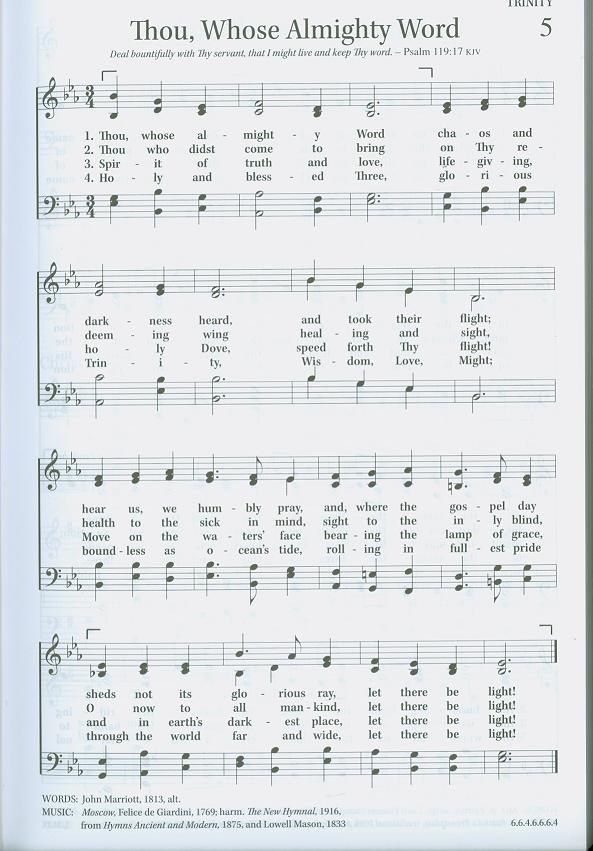 TRINITY

Thou, Whose Almighty Word

5

Deal bountifully with Thy servant, that I might live and keep Thy word. – Psalm 119:17 KJV

1. Thou, whose al - might - y Word cha - os and dark - ness heard, and took their flight; hear us, we hum - bly pray, and, where the gos - pel day sheds not its glo - rious ray, let there be light!

2. Thou who didst come to bring on Thy re - deem - ing wing heal - ing and sight, health to the sick in mind, sight to the in - ly blind, O now to all man - kind, let there be light!

3. Spir - it of truth and love, life - giv - ing, ho - ly Dove, speed forth Thy flight! Move on the wa - ters' face bear - ing the lamp of grace, and in earth's dark - est place, let there be light!

4. Ho - ly and bless - ed Three, glo - ri - ous Trin - i - ty, Wis - dom, Love, Might; bound - less as o - cean's tide, roll - ing in full - est pride through the world far and wide, let there be light!

WORDS: John Marriott, 1813, alt.
MUSIC: Moscow, Felice de Giardini, 1769; harm. The New Hymnal, 1916, from Hymns Ancient and Modern, 1875, and Lowell Mason, 1833

6.6.4.6.6.6.4